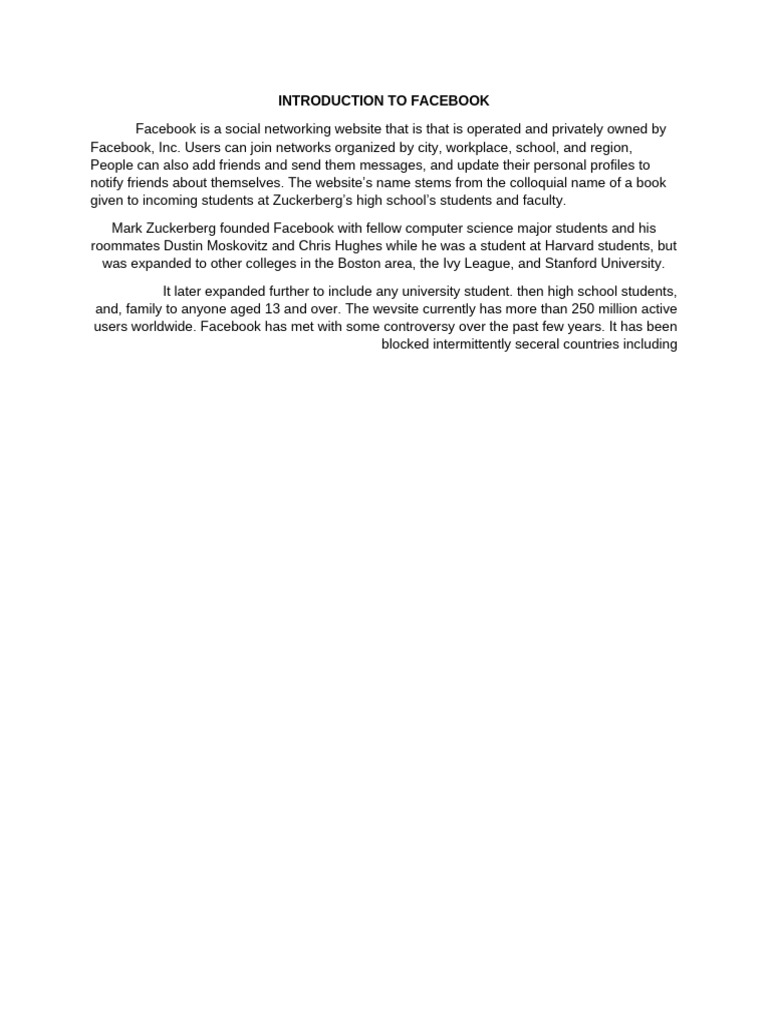 INTRODUCTION TO FACEBOOK

Facebook is a social networking website that is that is operated and privately owned by Facebook, Inc. Users can join networks organized by city, workplace, school, and region, People can also add friends and send them messages, and update their personal profiles to notify friends about themselves. The website's name stems from the colloquial name of a book given to incoming students at Zuckerberg's high school's students and faculty.

Mark Zuckerberg founded Facebook with fellow computer science major students and his roommates Dustin Moskovitz and Chris Hughes while he was a student at Harvard students, but was expanded to other colleges in the Boston area, the Ivy League, and Stanford University.

It later expanded further to include any university student. then high school students, and, family to anyone aged 13 and over. The wevsite currently has more than 250 million active users worldwide. Facebook has met with some controversy over the past few years. It has been blocked intermittently seceral countries including